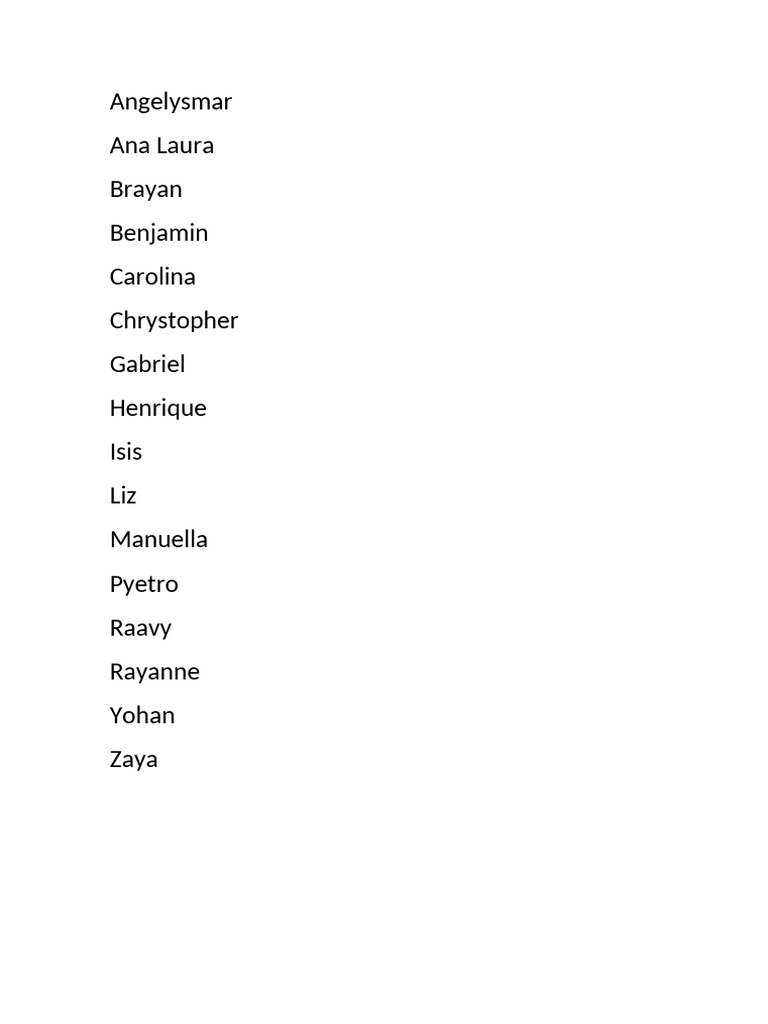 Angelysmar

Ana Laura

Brayan

Benjamin

Carolina

Chrystopher

Gabriel

Henrique

Isis

Liz

Manuella

Pyetro

Raavy

Rayanne

Yohan

Zaya